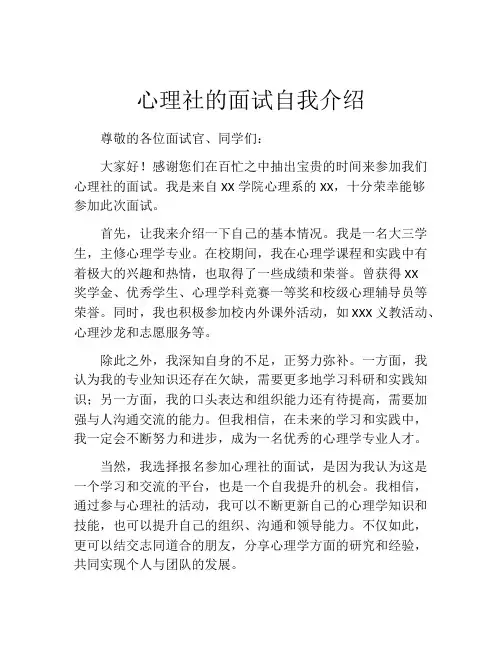 心理社的面试自我介绍

尊敬的各位面试官、同学们：

大家好！感谢您们在百忙之中抽出宝贵的时间来参加我们心理社的面试。我是来自 XX 学院心理系的 XX，十分荣幸能够参加此次面试。

首先，让我来介绍一下自己的基本情况。我是一名大三学生，主修心理学专业。在校期间，我在心理学课程和实践中有着极大的兴趣和热情，也取得了一些成绩和荣誉。曾获得 XX 奖学金、优秀学生、心理学科竞赛一等奖和校级心理辅导员等荣誉。同时，我也积极参加校内外课外活动，如 XXX 义教活动、心理沙龙和志愿服务等。

除此之外，我深知自身的不足，正努力弥补。一方面，我认为我的专业知识还存在欠缺，需要更多地学习科研和实践知识；另一方面，我的口头表达和组织能力还有待提高，需要加强与人沟通交流的能力。但我相信，在未来的学习和实践中，我一定会不断努力和进步，成为一名优秀的心理学专业人才。

当然，我选择报名参加心理社的面试，是因为我认为这是一个学习和交流的平台，也是一个自我提升的机会。我相信，通过参与心理社的活动，我可以不断更新自己的心理学知识和技能，也可以提升自己的组织、沟通和领导能力。不仅如此，更可以结交志同道合的朋友，分享心理学方面的研究和经验，共同实现个人与团队的发展。